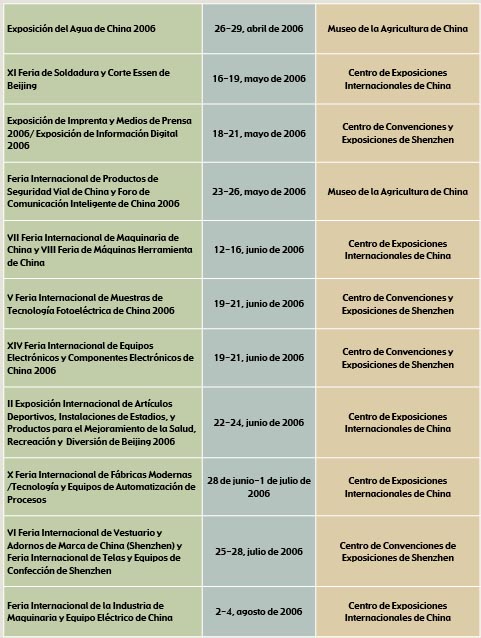 | | | |
|---|---|---|
| Exposición del Agua de China 2006 | 26-29, abril de 2006 | Museo de la Agricultura de China |
| XI Feria de Soldadura y Corte Essen de Beijing | 16-19, mayo de 2006 | Centro de Exposiciones Internacionales de China |
| Exposición de Imprenta y Medios de Prensa 2006/ Exposición de Información Digital 2006 | 18-21, mayo de 2006 | Centro de Convenciones y Exposiciones de Shenzhen |
| Feria Internacional de Productos de Seguridad Vial de China y Foro de Comunicación Inteligente de China 2006 | 23-26, mayo de 2006 | Museo de la Agricultura de China |
| VII Feria Internacional de Maquinaria de China y VIII Feria de Máquinas Herramienta de China | 12-16, junio de 2006 | Centro de Exposiciones Internacionales de China |
| V Feria Internacional de Muestras de Tecnología Fotoeléctrica de China 2006 | 19-21, junio de 2006 | Centro de Convenciones y Exposiciones de Shenzhen |
| XIV Feria Internacional de Equipos Electrónicos y Componentes Electrónicos de China 2006 | 19-21, junio de 2006 | Centro de Convenciones y Exposiciones de Shenzhen |
| II Exposición Internacional de Artículos Deportivos, Instalaciones de Estadios, y Productos para el Mejoramiento de la Salud, Recreación y Diversión de Beijing 2006 | 22-24, junio de 2006 | Centro de Exposiciones Internacionales de China |
| X Feria Internacional de Fábricas Modernas /Tecnología y Equipos de Automatización de Procesos | 28 de junio-1 de julio de 2006 | Centro de Exposiciones Internacionales de China |
| VI Feria Internacional de Vestuario y Adornos de Marca de China (Shenzhen) y Feria Internacional de Telas y Equipos de Confección de Shenzhen | 25-28, julio de 2006 | Centro de Convenciones de Exposiciones de Shenzhen |
| Feria Internacional de la Industria de Maquinaria y Equipo Eléctrico de China | 2-4, agosto de 2006 | Centro de Exposiciones Internacionales de China |